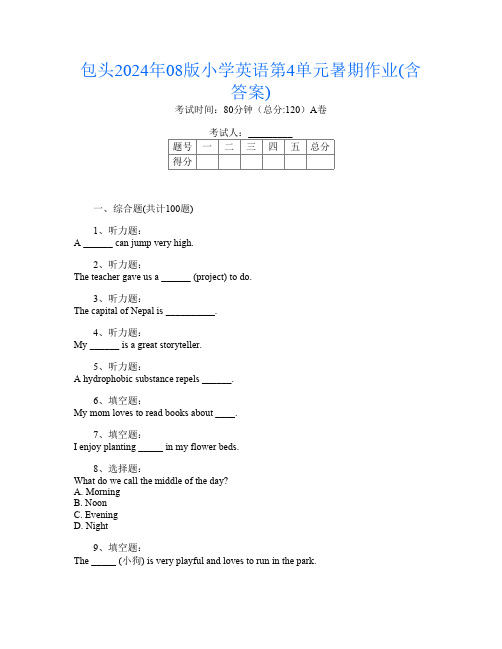 包头2024年08版小学英语第4单元暑期作业(含答案)

考试时间：80分钟（总分:120）A卷

考试人：__________

| 题号 | 一 | 二 | 三 | 四 | 五 | 总分 |
|---|---|---|---|---|---|---|
| 得分 | | | | | | |

一、综合题(共计100题)

1、听力题：
A ______ can jump very high.

2、听力题：
The teacher gave us a ______ (project) to do.

3、听力题：
The capital of Nepal is __________.

4、听力题：
My ______ is a great storyteller.

5、听力题：
A hydrophobic substance repels ______.

6、填空题：
My mom loves to read books about ____.

7、填空题：
I enjoy planting _____ in my flower beds.

8、选择题：
What do we call the middle of the day?
A. Morning
B. Noon
C. Evening
D. Night

9、填空题：
The _____ (小狗) is very playful and loves to run in the park.